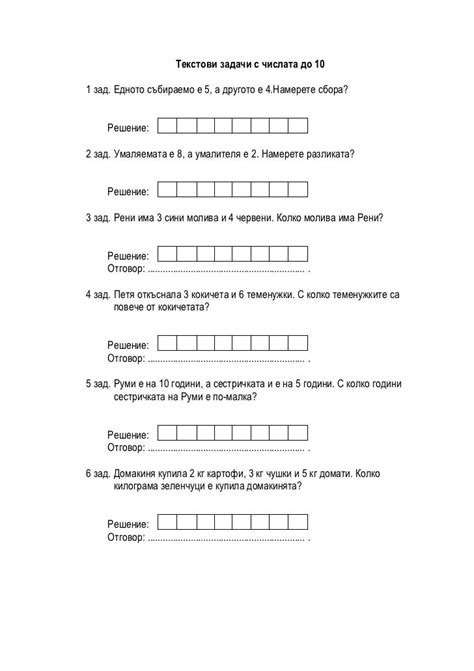 Текстови задачи с числата до 10

1 зад. Едното събираемо е 5, а другото е 4.Намерете сбора?

Решение:

2 зад. Умаляемата е 8, а умалителя е 2. Намерете разликата?

Решение:

3 зад. Рени има 3 сини молива и 4 червени. Колко молива има Рени?

Решение:
Отговор: ............................................................ .

4 зад. Петя откъснала 3 кокичета и 6 теменужки. С колко теменужките са повече от кокичетата?

Решение:
Отговор: ............................................................ .

5 зад. Руми е на 10 години, а сестричката и е на 5 години. С колко години сестричката на Руми е по-малка?

Решение:
Отговор: ............................................................ .

6 зад. Домакиня купила 2 кг картофи, 3 кг чушки и 5 кг домати. Колко килограма зеленчуци е купила домакинята?

Решение:
Отговор: ............................................................ .